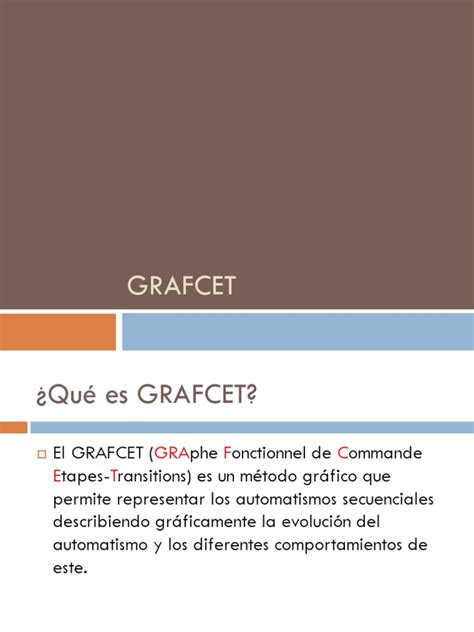 GRAFCET

¿Qué es GRAFCET?

El GRAFCET (GRAphe Fonctionnel de Commande Etapes-Transitions) es un método gráfico que permite representar los automatismos secuenciales describiendo gráficamente la evolución del automatismo y los diferentes comportamientos de este.